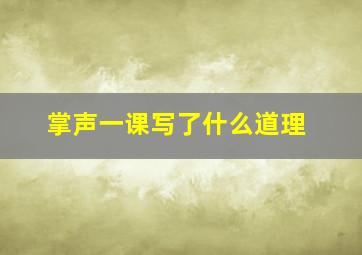 掌声一课写了什么道理